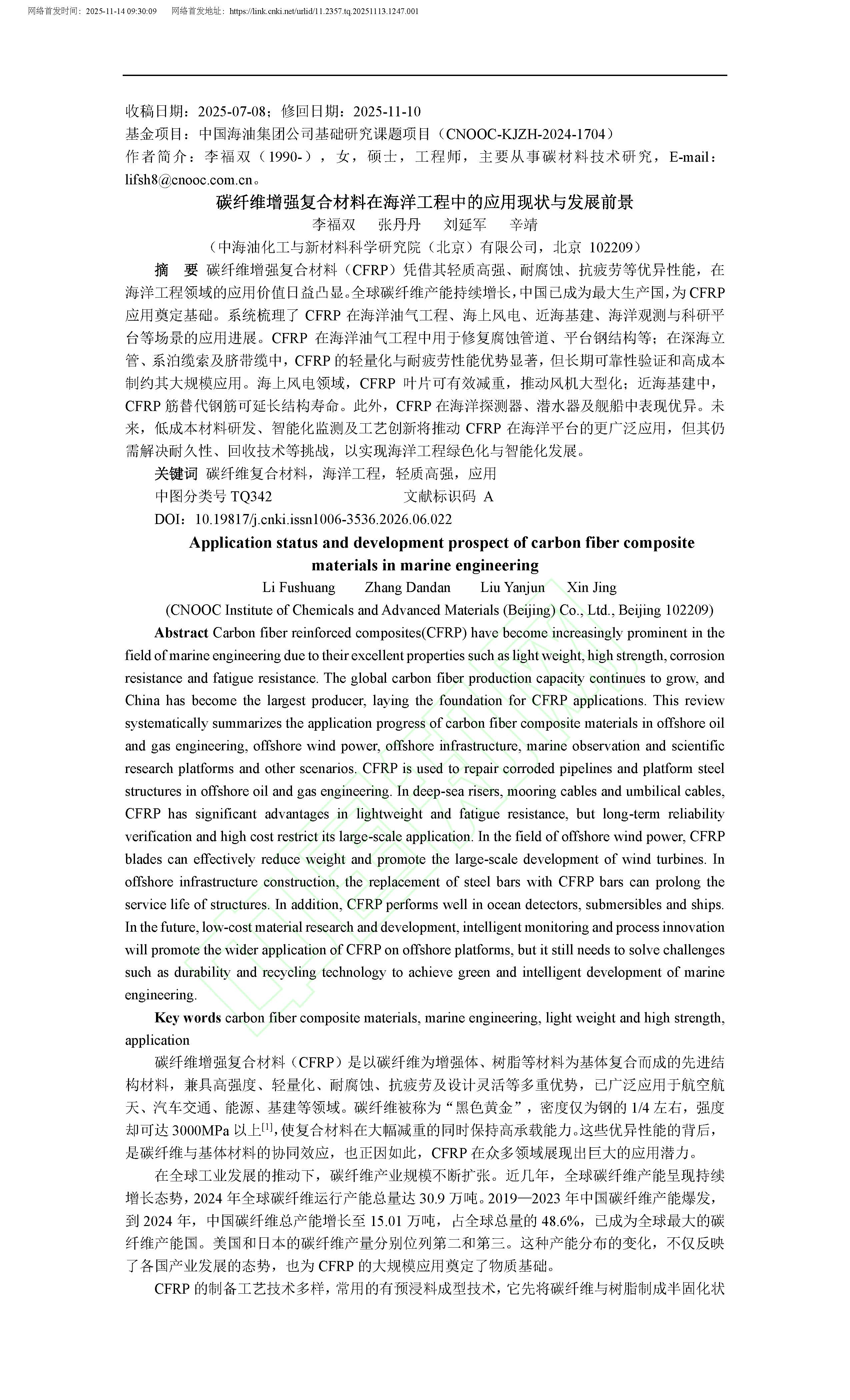 网络首发时间：2025-11-14 09:30:09　　网络首发地址：https://link.cnki.net/urlid/11.2357.tq.20251113.1247.001

收稿日期：2025-07-08；修回日期：2025-11-10
基金项目：中国海油集团公司基础研究课题项目（CNOOC-KJZH-2024-1704）
作者简介：李福双（1990-），女，硕士，工程师，主要从事碳材料技术研究，E-mail：lifsh8@cnooc.com.cn。

碳纤维增强复合材料在海洋工程中的应用现状与发展前景

李福双　张丹丹　刘延军　辛靖

（中海油化工与新材料科学研究院（北京）有限公司，北京 102209）

摘　要 碳纤维增强复合材料（CFRP）凭借其轻质高强、耐腐蚀、抗疲劳等优异性能，在海洋工程领域的应用价值日益凸显。全球碳纤维产能持续增长，中国已成为最大生产国，为CFRP应用奠定基础。系统梳理了 CFRP 在海洋油气工程、海上风电、近海基建、海洋观测与科研平台等场景的应用进展。CFRP 在海洋油气工程中用于修复腐蚀管道、平台钢结构等；在深海立管、系泊缆索及脐带缆中，CFRP 的轻量化与耐疲劳性能优势显著，但长期可靠性验证和高成本制约其大规模应用。海上风电领域，CFRP 叶片可有效减重，推动风机大型化；近海基建中，CFRP 筋替代钢筋可延长结构寿命。此外，CFRP 在海洋探测器、潜水器及舰船中表现优异。未来，低成本材料研发、智能化监测及工艺创新将推动 CFRP 在海洋平台的更广泛应用，但其仍需解决耐久性、回收技术等挑战，以实现海洋工程绿色化与智能化发展。

关键词 碳纤维复合材料，海洋工程，轻质高强，应用

中图分类号 TQ342　　文献标识码 A

DOI：10.19817/j.cnki.issn1006-3536.2026.06.022

Application status and development prospect of carbon fiber composite materials in marine engineering

Li Fushuang　Zhang Dandan　Liu Yanjun　Xin Jing

(CNOOC Institute of Chemicals and Advanced Materials (Beijing) Co., Ltd., Beijing 102209)

Abstract Carbon fiber reinforced composites(CFRP) have become increasingly prominent in the field of marine engineering due to their excellent properties such as light weight, high strength, corrosion resistance and fatigue resistance. The global carbon fiber production capacity continues to grow, and China has become the largest producer, laying the foundation for CFRP applications. This review systematically summarizes the application progress of carbon fiber composite materials in offshore oil and gas engineering, offshore wind power, offshore infrastructure, marine observation and scientific research platforms and other scenarios. CFRP is used to repair corroded pipelines and platform steel structures in offshore oil and gas engineering. In deep-sea risers, mooring cables and umbilical cables, CFRP has significant advantages in lightweight and fatigue resistance, but long-term reliability verification and high cost restrict its large-scale application. In the field of offshore wind power, CFRP blades can effectively reduce weight and promote the large-scale development of wind turbines. In offshore infrastructure construction, the replacement of steel bars with CFRP bars can prolong the service life of structures. In addition, CFRP performs well in ocean detectors, submersibles and ships. In the future, low-cost material research and development, intelligent monitoring and process innovation will promote the wider application of CFRP on offshore platforms, but it still needs to solve challenges such as durability and recycling technology to achieve green and intelligent development of marine engineering.

Key words carbon fiber composite materials, marine engineering, light weight and high strength, application

碳纤维增强复合材料（CFRP）是以碳纤维为增强体、树脂等材料为基体复合而成的先进结构材料，兼具高强度、轻量化、耐腐蚀、抗疲劳及设计灵活等多重优势，已广泛应用于航空航天、汽车交通、能源、基建等领域。碳纤维被称为“黑色黄金”，密度仅为钢的 1/4 左右，强度却可达 3000MPa 以上$^{[1]}$，使复合材料在大幅减重的同时保持高承载能力。这些优异性能的背后，是碳纤维与基体材料的协同效应，也正因如此，CFRP 在众多领域展现出巨大的应用潜力。

在全球工业发展的推动下，碳纤维产业规模不断扩张。近几年，全球碳纤维产能呈现持续增长态势，2024 年全球碳纤维运行产能总量达 30.9 万吨。2019—2023 年中国碳纤维产能爆发，到 2024 年，中国碳纤维总产能增长至 15.01 万吨，占全球总量的 48.6%，已成为全球最大的碳纤维产能国。美国和日本的碳纤维产量分别位列第二和第三。这种产能分布的变化，不仅反映了各国产业发展的态势，也为 CFRP 的大规模应用奠定了物质基础。

CFRP 的制备工艺技术多样，常用的有预浸料成型技术，它先将碳纤维与树脂制成半固化状